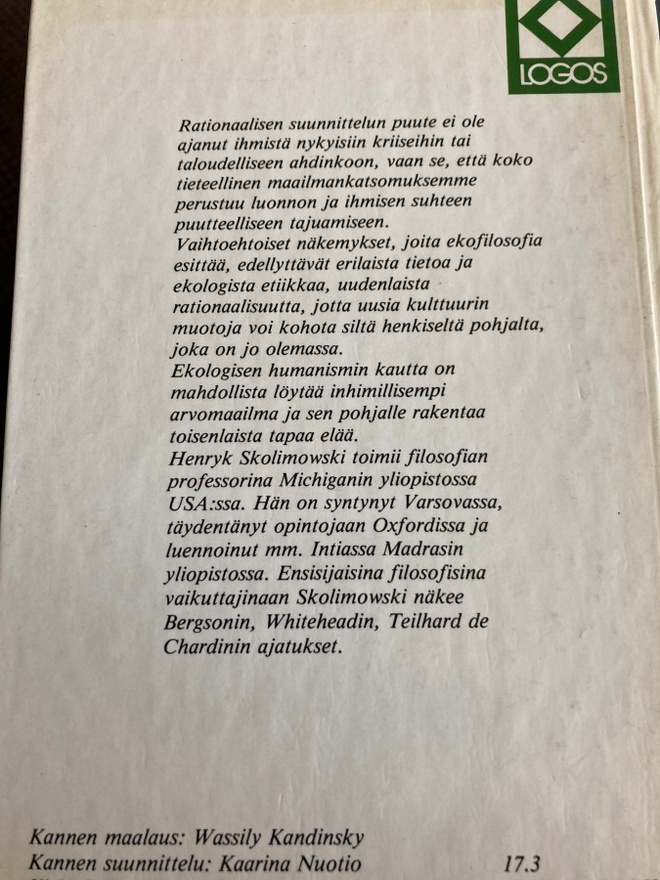 LOGOS

Rationaalisen suunnittelun puute ei ole ajanut ihmistä nykyisiin kriiseihin tai taloudelliseen ahdinkoon, vaan se, että koko tieteellinen maailmankatsomuksemme perustuu luonnon ja ihmisen suhteen puutteelliseen tajuamiseen.
Vaihtoehtoiset näkemykset, joita ekofilosofia esittää, edellyttävät erilaista tietoa ja ekologista etiikkaa, uudenlaista rationaalisuutta, jotta uusia kulttuurin muotoja voi kohota siltä henkiseltä pohjalta, joka on jo olemassa.
Ekologisen humanismin kautta on mahdollista löytää inhimillisempi arvomaailma ja sen pohjalle rakentaa toisenlaista tapaa elää.
Henryk Skolimowski toimii filosofian professorina Michiganin yliopistossa USA:ssa. Hän on syntynyt Varsovassa, täydentänyt opintojaan Oxfordissa ja luennoinut mm. Intiassa Madrasin yliopistossa. Ensisijaisina filosofisina vaikuttajinaan Skolimowski näkee Bergsonin, Whiteheadin, Teilhard de Chardinin ajatukset.

Kannen maalaus: Wassily Kandinsky
Kannen suunnittelu: Kaarina Nuotio 17.3